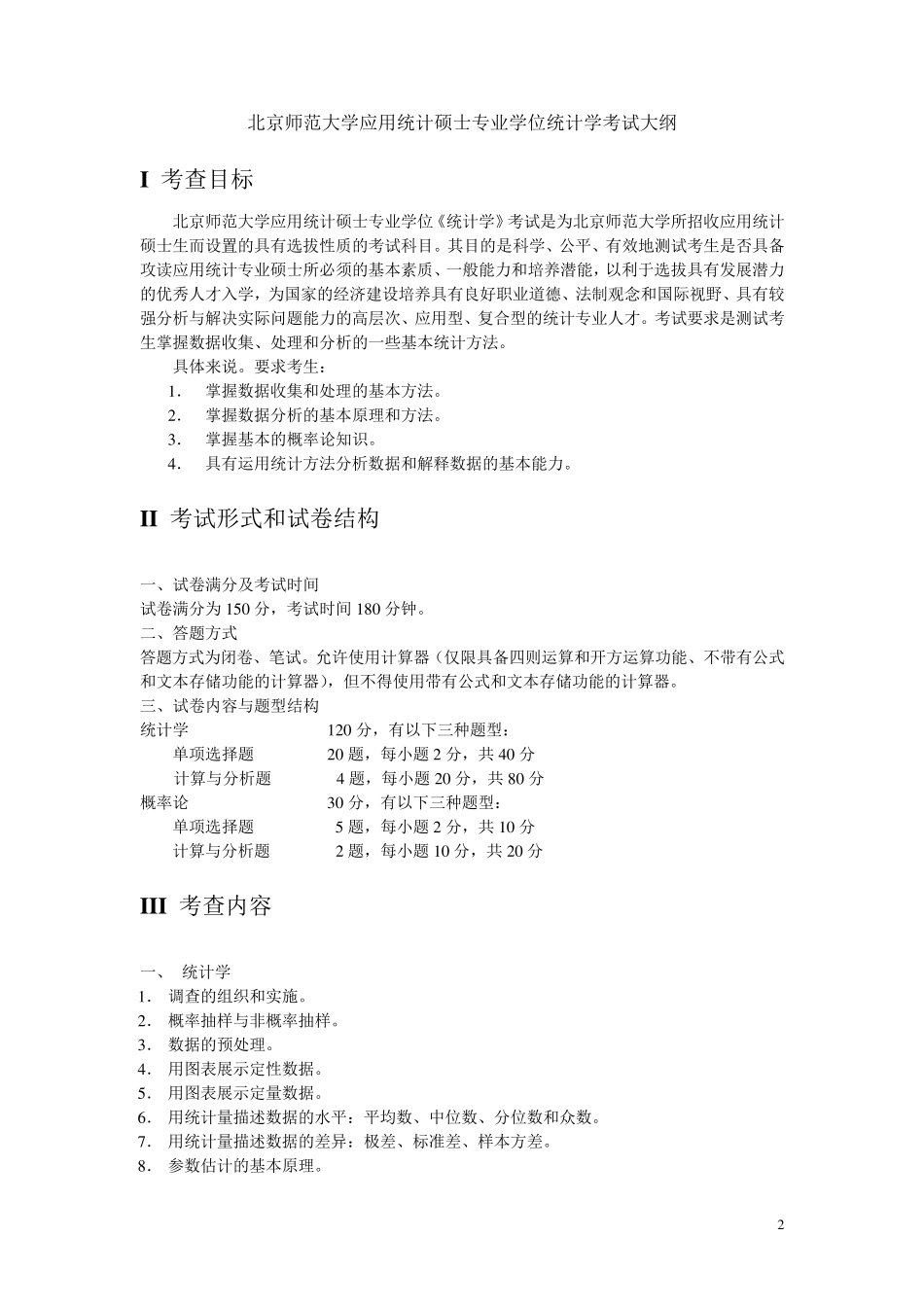 北京师范大学应用统计硕士专业学位统计学考试大纲

I 考查目标

北京师范大学应用统计硕士专业学位《统计学》考试是为北京师范大学所招收应用统计硕士生而设置的具有选拔性质的考试科目。其目的是科学、公平、有效地测试考生是否具备攻读应用统计专业硕士所必须的基本素质、一般能力和培养潜能，以利于选拔具有发展潜力的优秀人才入学，为国家的经济建设培养具有良好职业道德、法制观念和国际视野、具有较强分析与解决实际问题能力的高层次、应用型、复合型的统计专业人才。考试要求是测试考生掌握数据收集、处理和分析的一些基本统计方法。

具体来说。要求考生：
1. 掌握数据收集和处理的基本方法。
2. 掌握数据分析的基本原理和方法。
3. 掌握基本的概率论知识。
4. 具有运用统计方法分析数据和解释数据的基本能力。

II 考试形式和试卷结构

一、试卷满分及考试时间
试卷满分为 150 分，考试时间 180 分钟。
二、答题方式
答题方式为闭卷、笔试。允许使用计算器（仅限具备四则运算和开方运算功能、不带有公式和文本存储功能的计算器），但不得使用带有公式和文本存储功能的计算器。
三、试卷内容与题型结构
统计学 120 分，有以下三种题型：
单项选择题 20 题，每小题 2 分，共 40 分
计算与分析题 4 题，每小题 20 分，共 80 分
概率论 30 分，有以下三种题型：
单项选择题 5 题，每小题 2 分，共 10 分
计算与分析题 2 题，每小题 10 分，共 20 分

III 考查内容

一、 统计学
1. 调查的组织和实施。
2. 概率抽样与非概率抽样。
3. 数据的预处理。
4. 用图表展示定性数据。
5. 用图表展示定量数据。
6. 用统计量描述数据的水平：平均数、中位数、分位数和众数。
7. 用统计量描述数据的差异：极差、标准差、样本方差。
8. 参数估计的基本原理。

2